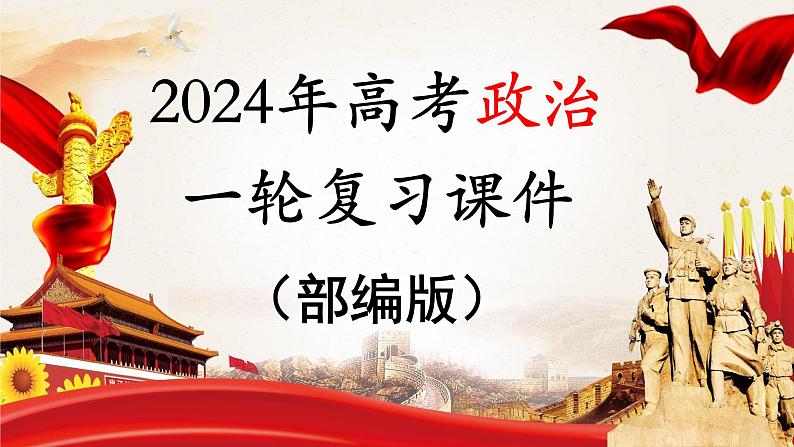 2024年高考政治

一轮复习课件

（部编版）